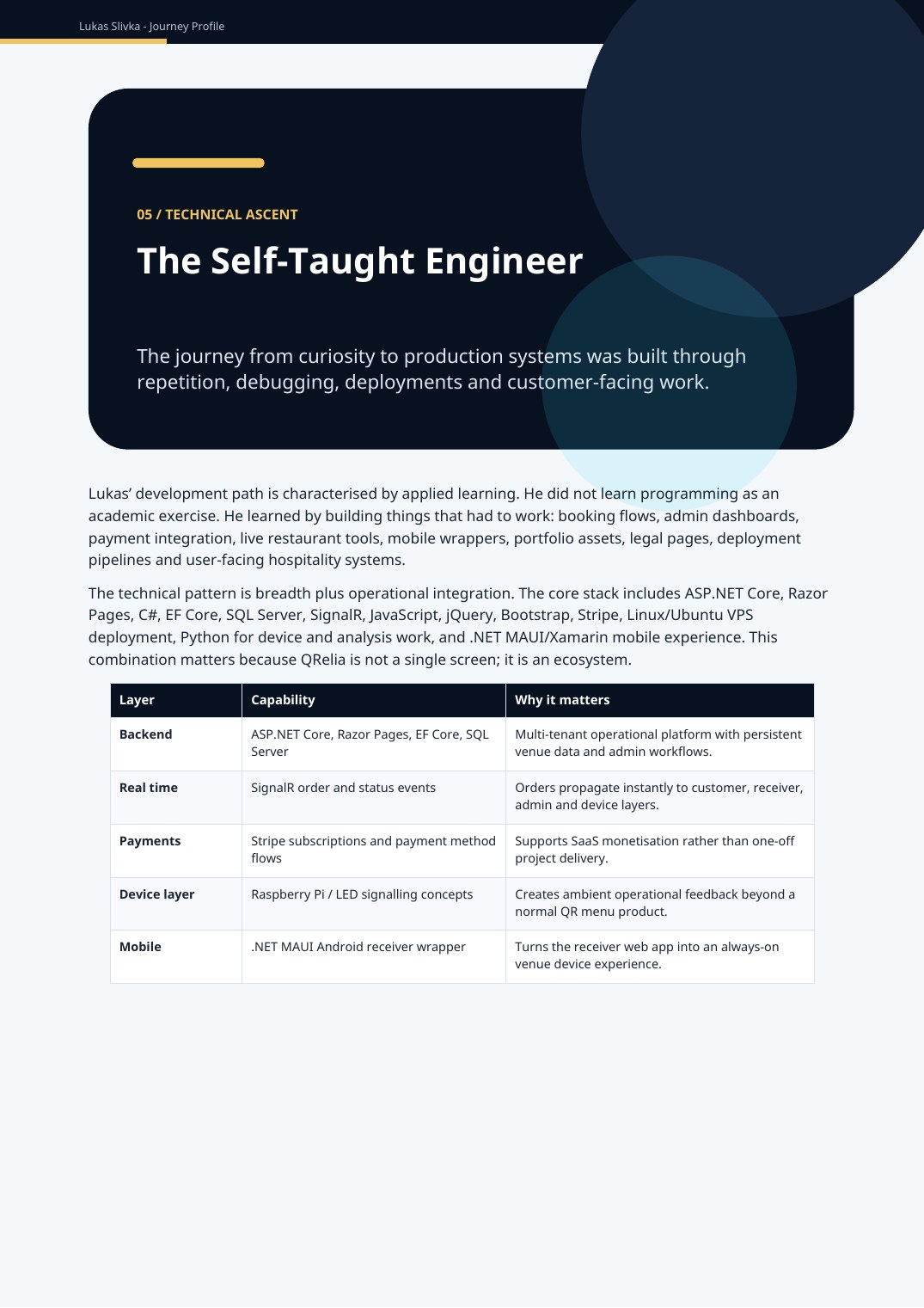 Lukas Slivka - Journey Profile

05 / TECHNICAL ASCENT

The Self-Taught Engineer

The journey from curiosity to production systems was built through repetition, debugging, deployments and customer-facing work.

Lukas' development path is characterised by applied learning. He did not learn programming as an academic exercise. He learned by building things that had to work: booking flows, admin dashboards, payment integration, live restaurant tools, mobile wrappers, portfolio assets, legal pages, deployment pipelines and user-facing hospitality systems.

The technical pattern is breadth plus operational integration. The core stack includes ASP.NET Core, Razor Pages, C#, EF Core, SQL Server, SignalR, JavaScript, jQuery, Bootstrap, Stripe, Linux/Ubuntu VPS deployment, Python for device and analysis work, and .NET MAUI/Xamarin mobile experience. This combination matters because QRelia is not a single screen; it is an ecosystem.

| Layer | Capability | Why it matters |
|---|---|---|
| Backend | ASP.NET Core, Razor Pages, EF Core, SQL Server | Multi-tenant operational platform with persistent venue data and admin workflows. |
| Real time | SignalR order and status events | Orders propagate instantly to customer, receiver, admin and device layers. |
| Payments | Stripe subscriptions and payment method flows | Supports SaaS monetisation rather than one-off project delivery. |
| Device layer | Raspberry Pi / LED signalling concepts | Creates ambient operational feedback beyond a normal QR menu product. |
| Mobile | .NET MAUI Android receiver wrapper | Turns the receiver web app into an always-on venue device experience. |